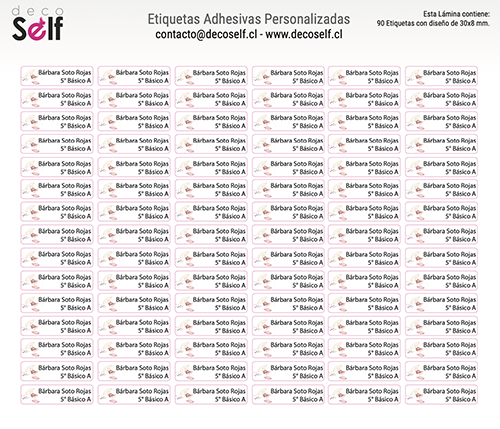 deco
Self

Etiquetas Adhesivas Personalizadas
contacto@decoself.cl - www.decoself.cl

Esta Lámina contiene:
90 Etiquetas con diseño de 30x8 mm.

| | | | | | |
|---|---|---|---|---|---|
| Bárbara Soto Rojas 5° Básico A | Bárbara Soto Rojas 5° Básico A | Bárbara Soto Rojas 5° Básico A | Bárbara Soto Rojas 5° Básico A | Bárbara Soto Rojas 5° Básico A | Bárbara Soto Rojas 5° Básico A |
| Bárbara Soto Rojas 5° Básico A | Bárbara Soto Rojas 5° Básico A | Bárbara Soto Rojas 5° Básico A | Bárbara Soto Rojas 5° Básico A | Bárbara Soto Rojas 5° Básico A | Bárbara Soto Rojas 5° Básico A |
| Bárbara Soto Rojas 5° Básico A | Bárbara Soto Rojas 5° Básico A | Bárbara Soto Rojas 5° Básico A | Bárbara Soto Rojas 5° Básico A | Bárbara Soto Rojas 5° Básico A | Bárbara Soto Rojas 5° Básico A |
| Bárbara Soto Rojas 5° Básico A | Bárbara Soto Rojas 5° Básico A | Bárbara Soto Rojas 5° Básico A | Bárbara Soto Rojas 5° Básico A | Bárbara Soto Rojas 5° Básico A | Bárbara Soto Rojas 5° Básico A |
| Bárbara Soto Rojas 5° Básico A | Bárbara Soto Rojas 5° Básico A | Bárbara Soto Rojas 5° Básico A | Bárbara Soto Rojas 5° Básico A | Bárbara Soto Rojas 5° Básico A | Bárbara Soto Rojas 5° Básico A |
| Bárbara Soto Rojas 5° Básico A | Bárbara Soto Rojas 5° Básico A | Bárbara Soto Rojas 5° Básico A | Bárbara Soto Rojas 5° Básico A | Bárbara Soto Rojas 5° Básico A | Bárbara Soto Rojas 5° Básico A |
| Bárbara Soto Rojas 5° Básico A | Bárbara Soto Rojas 5° Básico A | Bárbara Soto Rojas 5° Básico A | Bárbara Soto Rojas 5° Básico A | Bárbara Soto Rojas 5° Básico A | Bárbara Soto Rojas 5° Básico A |
| Bárbara Soto Rojas 5° Básico A | Bárbara Soto Rojas 5° Básico A | Bárbara Soto Rojas 5° Básico A | Bárbara Soto Rojas 5° Básico A | Bárbara Soto Rojas 5° Básico A | Bárbara Soto Rojas 5° Básico A |
| Bárbara Soto Rojas 5° Básico A | Bárbara Soto Rojas 5° Básico A | Bárbara Soto Rojas 5° Básico A | Bárbara Soto Rojas 5° Básico A | Bárbara Soto Rojas 5° Básico A | Bárbara Soto Rojas 5° Básico A |
| Bárbara Soto Rojas 5° Básico A | Bárbara Soto Rojas 5° Básico A | Bárbara Soto Rojas 5° Básico A | Bárbara Soto Rojas 5° Básico A | Bárbara Soto Rojas 5° Básico A | Bárbara Soto Rojas 5° Básico A |
| Bárbara Soto Rojas 5° Básico A | Bárbara Soto Rojas 5° Básico A | Bárbara Soto Rojas 5° Básico A | Bárbara Soto Rojas 5° Básico A | Bárbara Soto Rojas 5° Básico A | Bárbara Soto Rojas 5° Básico A |
| Bárbara Soto Rojas 5° Básico A | Bárbara Soto Rojas 5° Básico A | Bárbara Soto Rojas 5° Básico A | Bárbara Soto Rojas 5° Básico A | Bárbara Soto Rojas 5° Básico A | Bárbara Soto Rojas 5° Básico A |
| Bárbara Soto Rojas 5° Básico A | Bárbara Soto Rojas 5° Básico A | Bárbara Soto Rojas 5° Básico A | Bárbara Soto Rojas 5° Básico A | Bárbara Soto Rojas 5° Básico A | Bárbara Soto Rojas 5° Básico A |
| Bárbara Soto Rojas 5° Básico A | Bárbara Soto Rojas 5° Básico A | Bárbara Soto Rojas 5° Básico A | Bárbara Soto Rojas 5° Básico A | Bárbara Soto Rojas 5° Básico A | Bárbara Soto Rojas 5° Básico A |
| Bárbara Soto Rojas 5° Básico A | Bárbara Soto Rojas 5° Básico A | Bárbara Soto Rojas 5° Básico A | Bárbara Soto Rojas 5° Básico A | Bárbara Soto Rojas 5° Básico A | Bárbara Soto Rojas 5° Básico A |